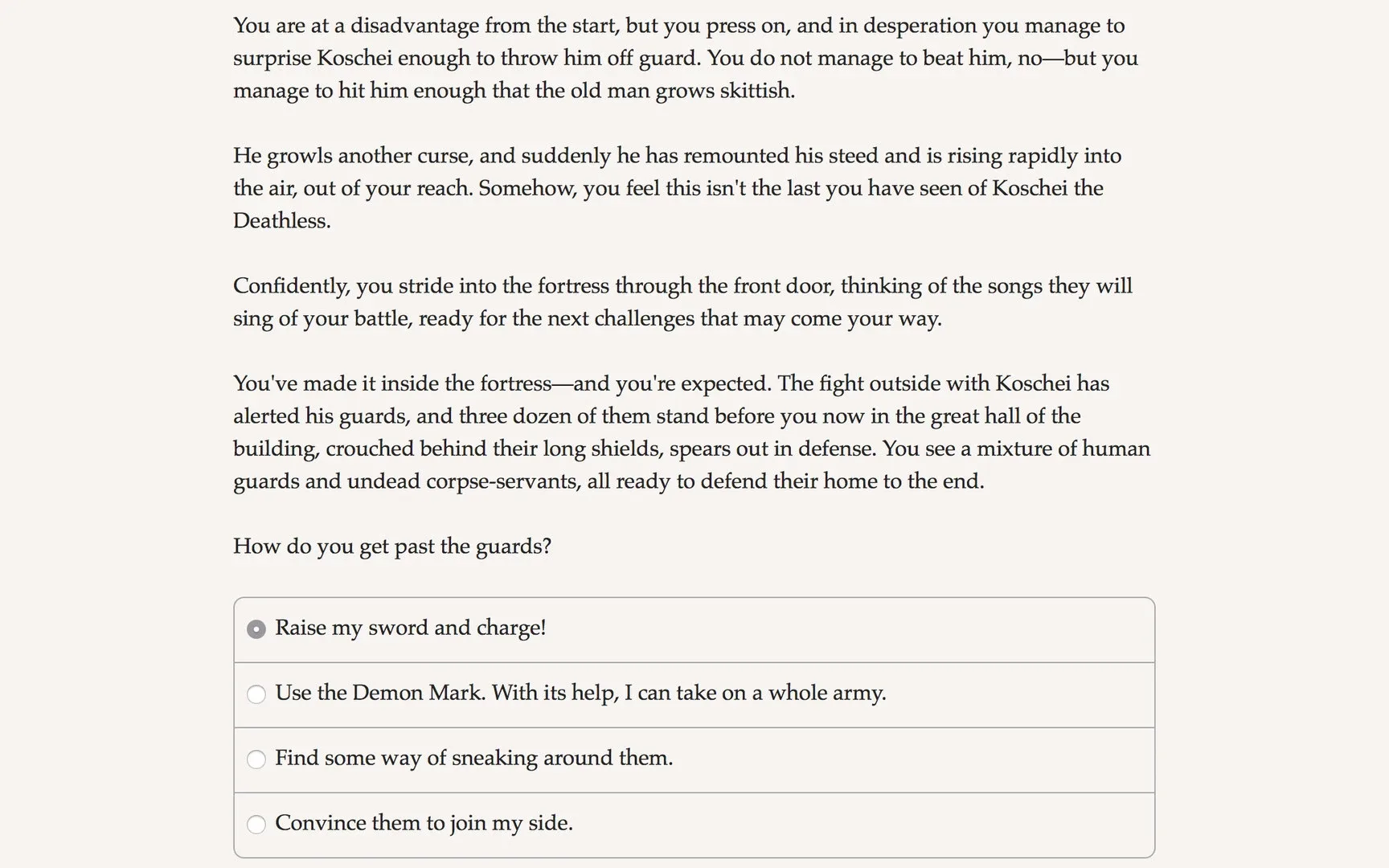 You are at a disadvantage from the start, but you press on, and in desperation you manage to surprise Koschei enough to throw him off guard. You do not manage to beat him, no—but you manage to hit him enough that the old man grows skittish.

He growls another curse, and suddenly he has remounted his steed and is rising rapidly into the air, out of your reach. Somehow, you feel this isn't the last you have seen of Koschei the Deathless.

Confidently, you stride into the fortress through the front door, thinking of the songs they will sing of your battle, ready for the next challenges that may come your way.

You've made it inside the fortress—and you're expected. The fight outside with Koschei has alerted his guards, and three dozen of them stand before you now in the great hall of the building, crouched behind their long shields, spears out in defense. You see a mixture of human guards and undead corpse-servants, all ready to defend their home to the end.

How do you get past the guards?

Raise my sword and charge!

Use the Demon Mark. With its help, I can take on a whole army.

Find some way of sneaking around them.

Convince them to join my side.